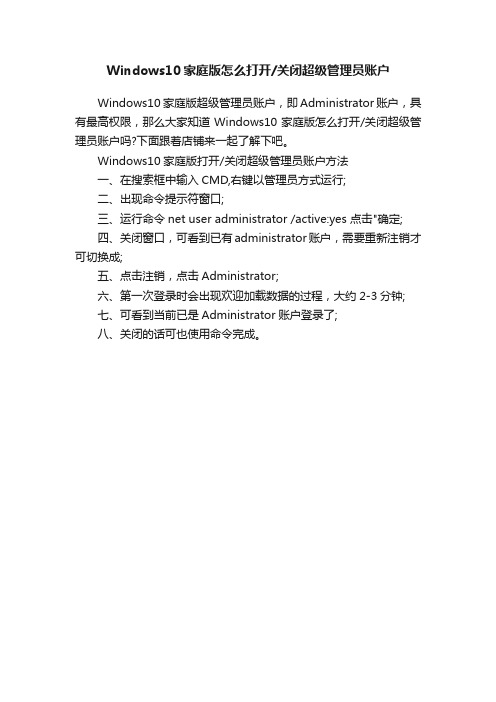 Windows10 家庭版怎么打开/关闭超级管理员账户

Windows10 家庭版超级管理员账户，即 Administrator 账户，具有最高权限，那么大家知道 Windows10 家庭版怎么打开/关闭超级管理员账户吗?下面跟着店铺来一起了解下吧。

Windows10 家庭版打开/关闭超级管理员账户方法

一、在搜索框中输入 CMD,右键以管理员方式运行;

二、出现命令提示符窗口;

三、运行命令 net user administrator /active:yes 点击"确定;

四、关闭窗口，可看到已有 administrator 账户，需要重新注销才可切换成;

五、点击注销，点击 Administrator;

六、第一次登录时会出现欢迎加载数据的过程，大约 2-3 分钟;

七、可看到当前已是 Administrator 账户登录了;

八、关闭的话可也使用命令完成。